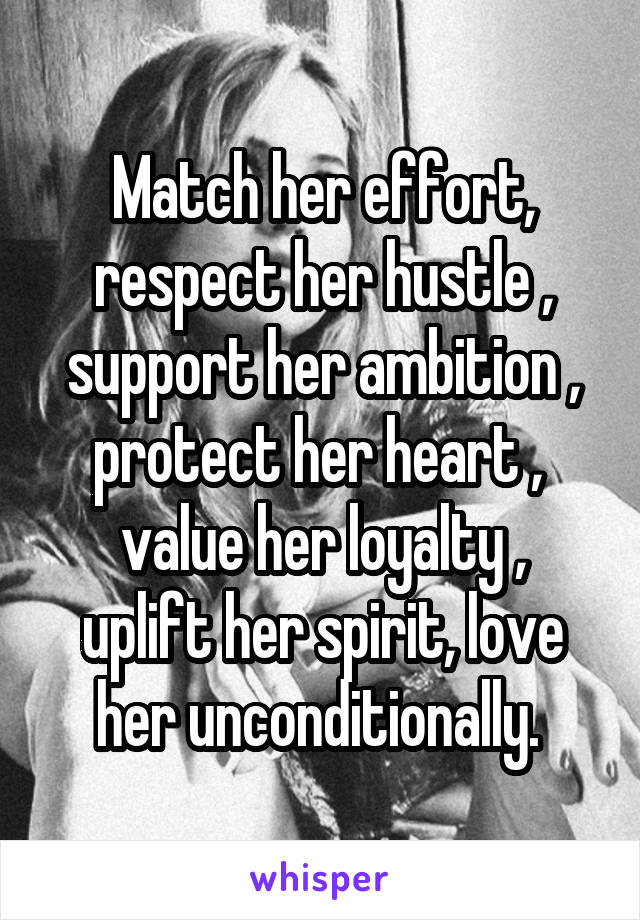 Match her effort, respect her hustle , support her ambition , protect her heart , value her loyalty , uplift her spirit, love her unconditionally.

whisper